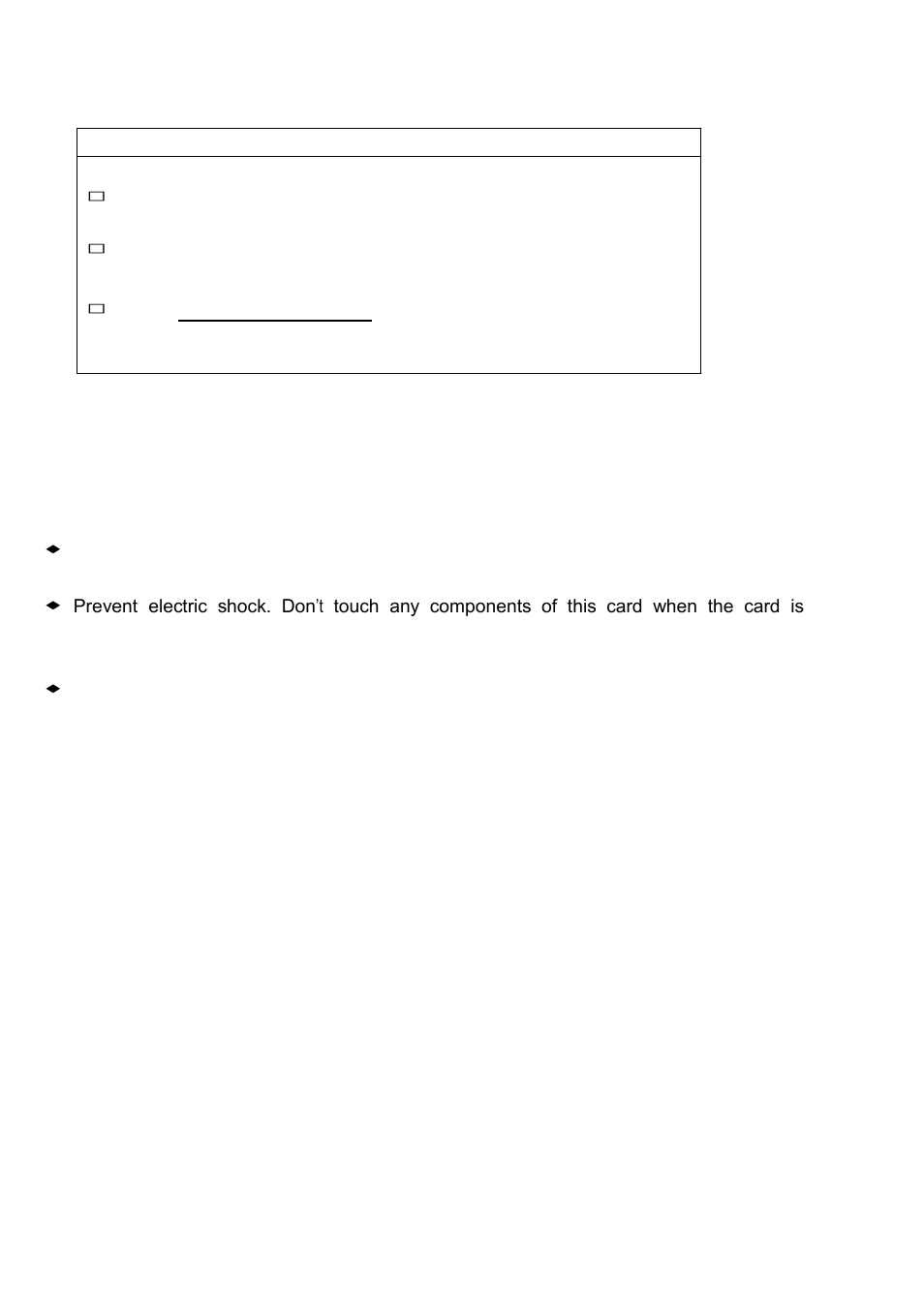 Prevent electric shock. Don't touch any components of this card when the card is